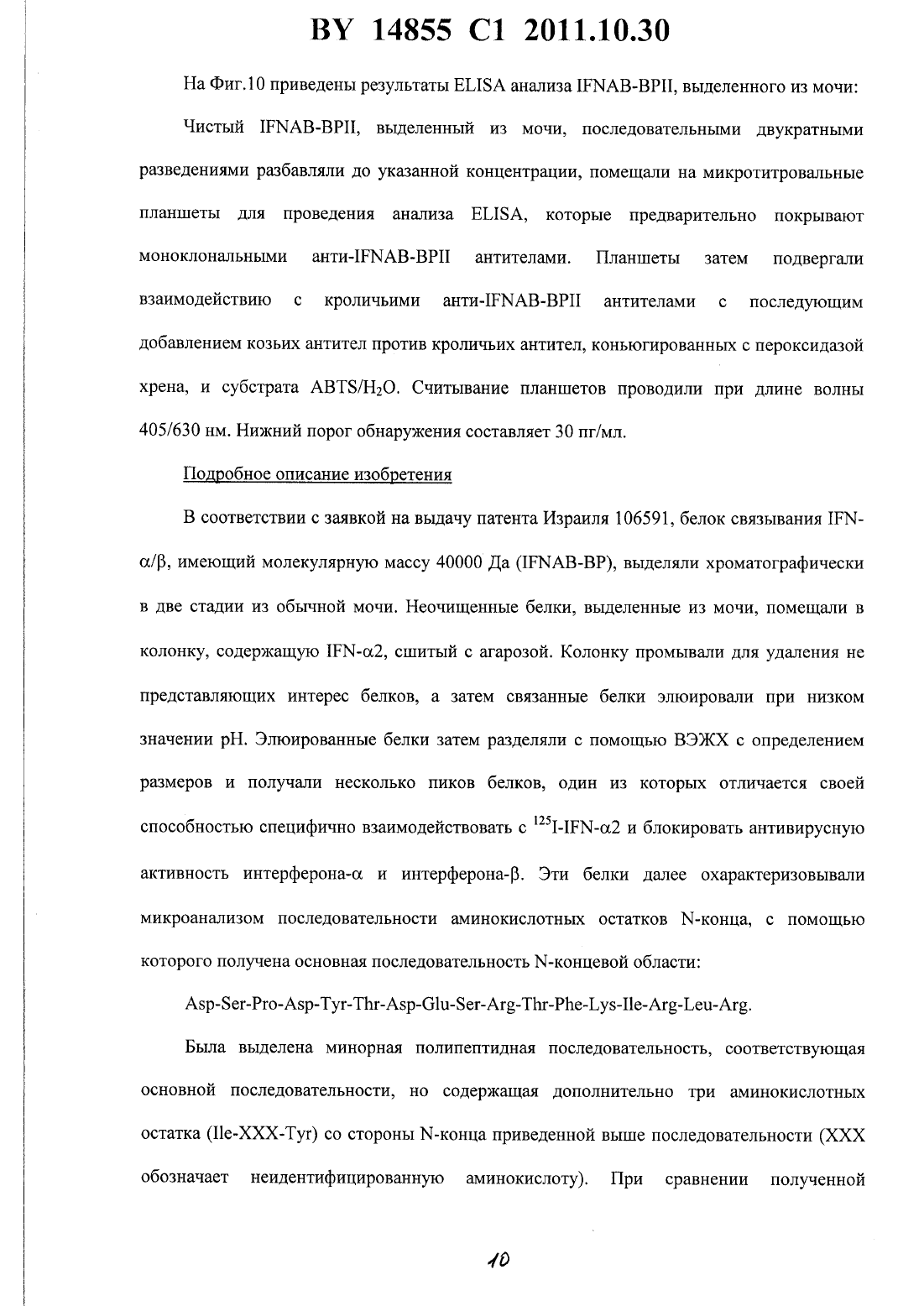 BY 14855 C1 2011.10.30

На Фиг.10 приведены результаты ELISA анализа IFNAB-BPII, выделенного из мочи:

Чистый IFNAB-BPII, выделенный из мочи, последовательными двукратными разведениями разбавляли до указанной концентрации, помещали на микротитровальные планшеты для проведения анализа ELISA, которые предварительно покрывают моноклональными анти-IFNAB-BPII антителами. Планшеты затем подвергали взаимодействию с кроличьими анти-IFNAB-BPII антителами с последующим добавлением козьих антител против кроличьих антител, коньюгированных с пероксидазой хрена, и субстрата ABTS/$H_2O$. Считывание планшетов проводили при длине волны 405/630 нм. Нижний порог обнаружения составляет 30 пг/мл.

Подробное описание изобретения

В соответствии с заявкой на выдачу патента Израиля 106591, белок связывания IFN-$\alpha/\beta$, имеющий молекулярную массу 40000 Да (IFNAB-BP), выделяли хроматографически в две стадии из обычной мочи. Неочищенные белки, выделенные из мочи, помещали в колонку, содержащую IFN-$\alpha$2, сшитый с агарозой. Колонку промывали для удаления не представляющих интерес белков, а затем связанные белки элюировали при низком значении pH. Элюированные белки затем разделяли с помощью ВЭЖХ с определением размеров и получали несколько пиков белков, один из которых отличается своей способностью специфично взаимодействовать с $^{125}$I-IFN-$\alpha$2 и блокировать антивирусную активность интерферона-$\alpha$ и интерферона-$\beta$. Эти белки далее охарактеризовывали микроанализом последовательности аминокислотных остатков N-конца, с помощью которого получена основная последовательность N-концевой области:

Asp-Ser-Pro-Asp-Tyr-Thr-Asp-Glu-Ser-Arg-Thr-Phe-Lys-Ile-Arg-Leu-Arg.

Была выделена минорная полипептидная последовательность, соответствующая основной последовательности, но содержащая дополнительно три аминокислотных остатка (Ile-XXX-Tyr) со стороны N-конца приведенной выше последовательности (XXX обозначает неидентифицированную аминокислоту). При сравнении полученной

10